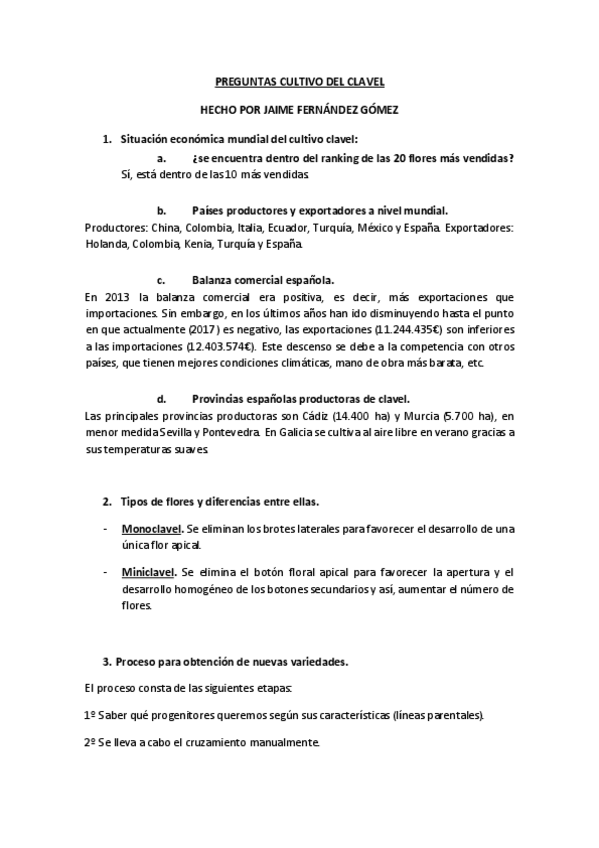 PREGUNTAS CULTIVO DEL CLAVEL

HECHO POR JAIME FERNÁNDEZ GÓMEZ

1. Situación económica mundial del cultivo clavel:

a. ¿se encuentra dentro del ranking de las 20 flores más vendidas?

Sí, está dentro de las 10 más vendidas.

b. Países productores y exportadores a nivel mundial.

Productores: China, Colombia, Italia, Ecuador, Turquía, México y España. Exportadores: Holanda, Colombia, Kenia, Turquía y España.

c. Balanza comercial española.

En 2013 la balanza comercial era positiva, es decir, más exportaciones que importaciones. Sin embargo, en los últimos años han ido disminuyendo hasta el punto en que actualmente (2017) es negativo, las exportaciones (11.244.435€) son inferiores a las importaciones (12.403.574€). Este descenso se debe a la competencia con otros países, que tienen mejores condiciones climáticas, mano de obra más barata, etc.

d. Provincias españolas productoras de clavel.

Las principales provincias productoras son Cádiz (14.400 ha) y Murcia (5.700 ha), en menor medida Sevilla y Pontevedra. En Galicia se cultiva al aire libre en verano gracias a sus temperaturas suaves.

2. Tipos de flores y diferencias entre ellas.

- Monoclavel. Se eliminan los brotes laterales para favorecer el desarrollo de una única flor apical.

- Miniclavel. Se elimina el botón floral apical para favorecer la apertura y el desarrollo homogéneo de los botones secundarios y así, aumentar el número de flores.

3. Proceso para obtención de nuevas variedades.

El proceso consta de las siguientes etapas:

1º Saber qué progenitores queremos según sus características (líneas parentales).

2º Se lleva a cabo el cruzamiento manualmente.